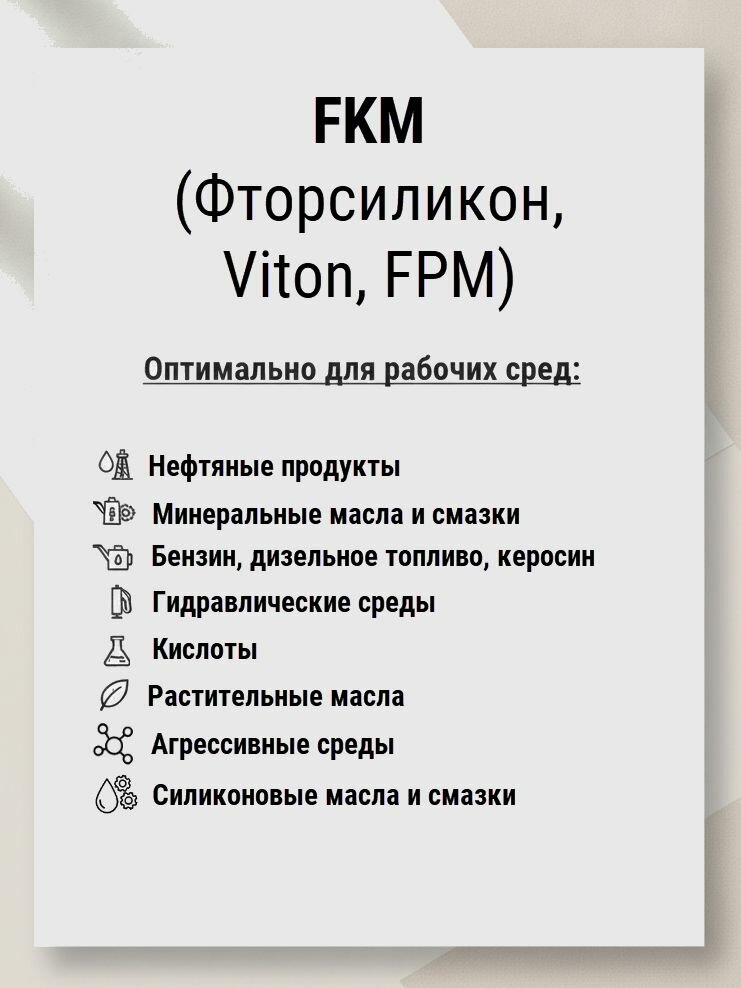 FKM
(Фторсиликон, Viton, FPM)

Оптимально для рабочих сред:

Нефтяные продукты
Минеральные масла и смазки
Бензин, дизельное топливо, керосин
Гидравлические среды
Кислоты
Растительные масла
Агрессивные среды
Силиконовые масла и смазки